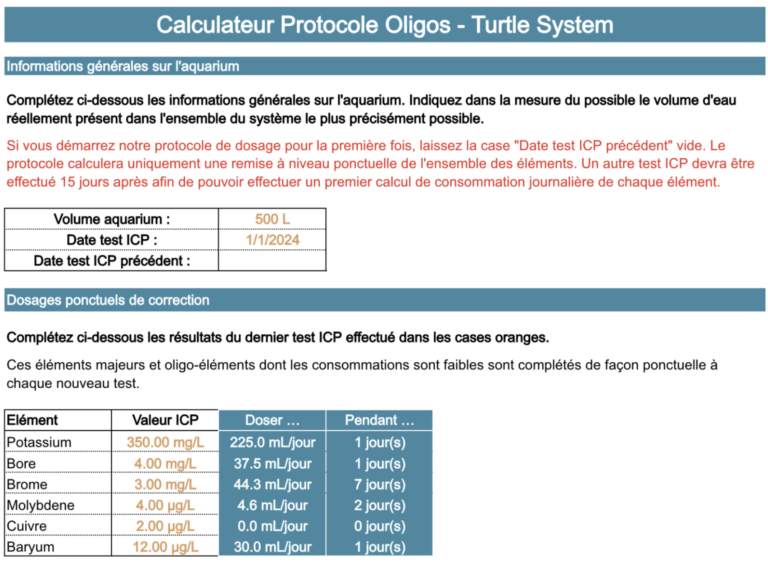 Calculateur Protocole Oligos - Turtle System

Informations générales sur l'aquarium

Complétez ci-dessous les informations générales sur l'aquarium. Indiquez dans la mesure du possible le volume d'eau réellement présent dans l'ensemble du système le plus précisément possible.

Si vous démarrez notre protocole de dosage pour la première fois, laissez la case "Date test ICP précédent" vide. Le protocole calculera uniquement une remise à niveau ponctuelle de l'ensemble des éléments. Un autre test ICP devra être effectué 15 jours après afin de pouvoir effectuer un premier calcul de consommation journalière de chaque élément.

| Volume aquarium : | 500 L |
|---|---|
| Date test ICP : | 1/1/2024 |
| Date test ICP précédent : | |

Dosages ponctuels de correction

Complétez ci-dessous les résultats du dernier test ICP effectué dans les cases oranges.

Ces éléments majeurs et oligo-éléments dont les consommations sont faibles sont complétés de façon ponctuelle à chaque nouveau test.

| Elément | Valeur ICP | Doser ... | Pendant ... |
|---|---|---|---|
| Potassium | 350.00 mg/L | 225.0 mL/jour | 1 jour(s) |
| Bore | 4.00 mg/L | 37.5 mL/jour | 1 jour(s) |
| Brome | 3.00 mg/L | 44.3 mL/jour | 7 jour(s) |
| Molybdene | 4.00 µg/L | 4.6 mL/jour | 2 jour(s) |
| Cuivre | 2.00 µg/L | 0.0 mL/jour | 0 jour(s) |
| Baryum | 12.00 µg/L | 30.0 mL/jour | 1 jour(s) |